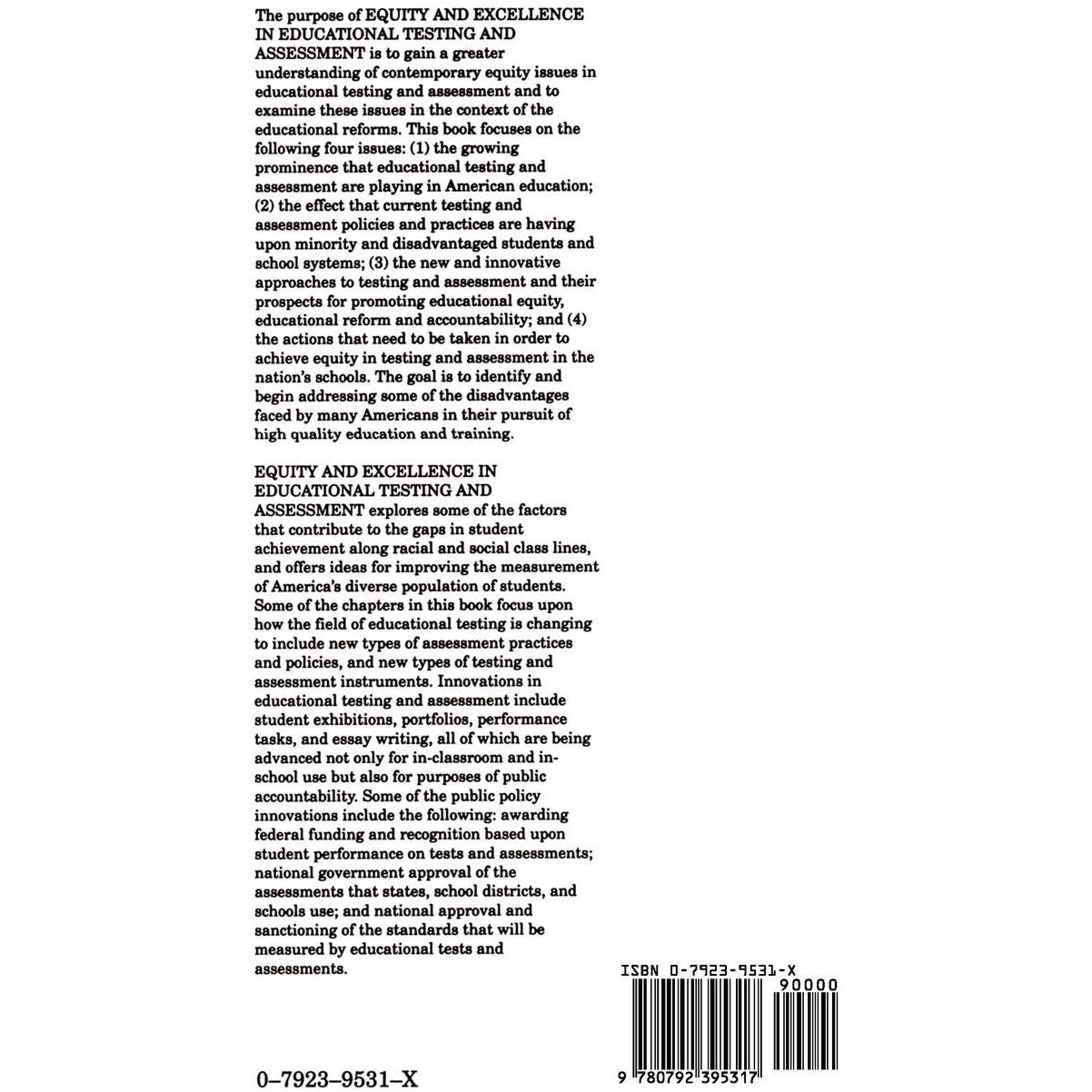 The purpose of EQUITY AND EXCELLENCE IN EDUCATIONAL TESTING AND ASSESSMENT is to gain a greater understanding of contemporary equity issues in educational testing and assessment and to examine these issues in the context of the educational reforms. This book focuses on the following four issues: (1) the growing prominence that educational testing and assessment are playing in American education; (2) the effect that current testing and assessment policies and practices are having upon minority and disadvantaged students and school systems; (3) the new and innovative approaches to testing and assessment and their prospects for promoting educational equity, educational reform and accountability; and (4) the actions that need to be taken in order to achieve equity in testing and assessment in the nation's schools. The goal is to identify and begin addressing some of the disadvantages faced by many Americans in their pursuit of high quality education and training.

EQUITY AND EXCELLENCE IN EDUCATIONAL TESTING AND ASSESSMENT explores some of the factors that contribute to the gaps in student achievement along racial and social class lines, and offers ideas for improving the measurement of America's diverse population of students. Some of the chapters in this book focus upon how the field of educational testing is changing to include new types of assessment practices and policies, and new types of testing and assessment instruments. Innovations in educational testing and assessment include student exhibitions, portfolios, performance tasks, and essay writing, all of which are being advanced not only for in-classroom and in-school use but also for purposes of public accountability. Some of the public policy innovations include the following: awarding federal funding and recognition based upon student performance on tests and assessments; national government approval of the assessments that states, school districts, and schools use; and national approval and sanctioning of the standards that will be measured by educational tests and assessments.

ISBN 0-7923-9531-X

90000

9 780792 395317

0–7923–9531–X